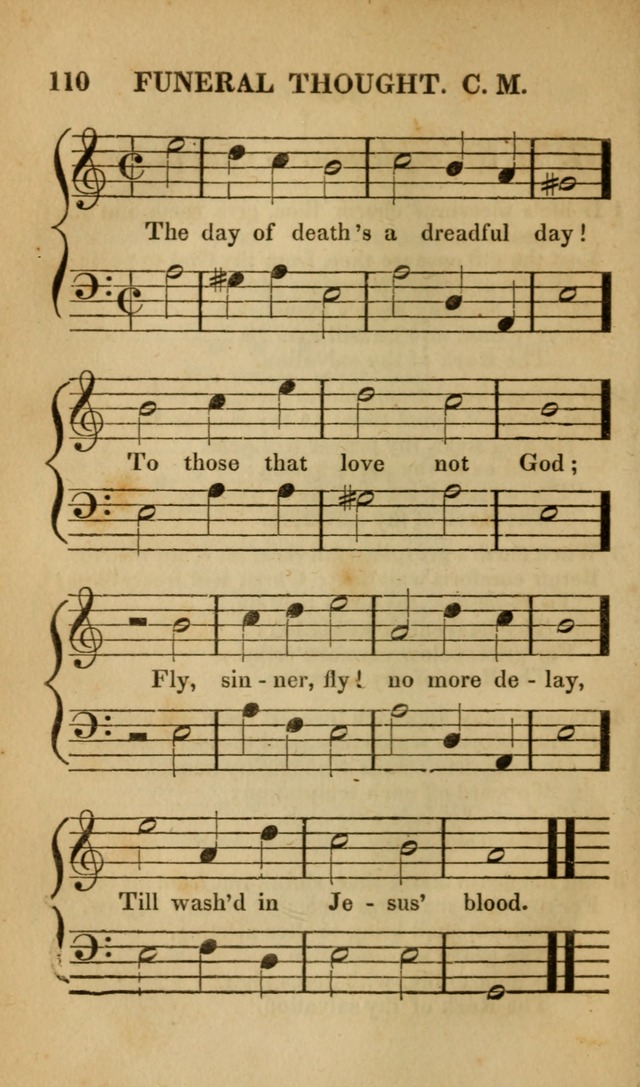 110 FUNERAL THOUGHT. C. M.

The day of death's a dreadful day!

To those that love not God;

Fly, sin - ner, fly! no more de - lay,

Till wash'd in Je - sus' blood.